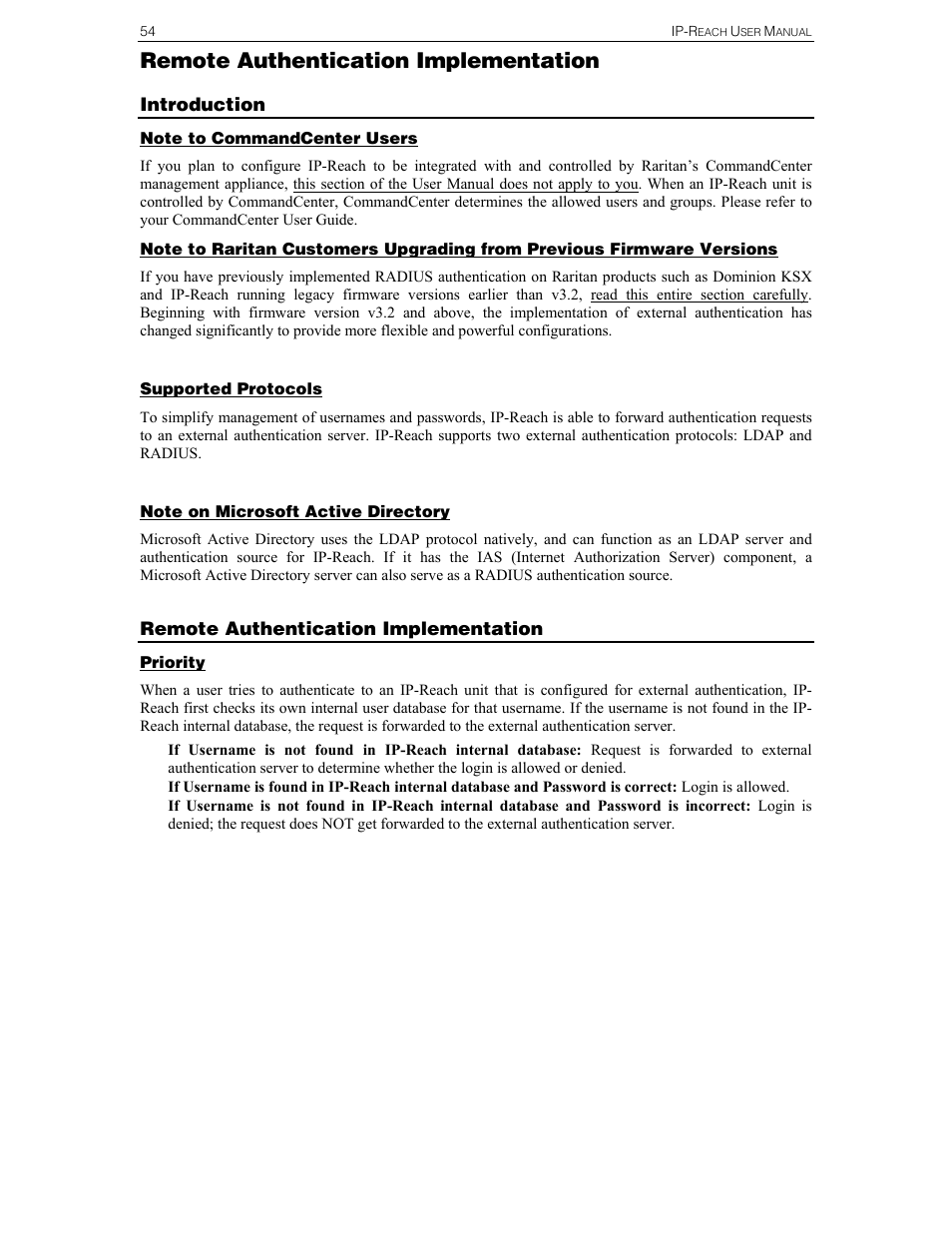 54 IP-REACH USER MANUAL

Remote Authentication Implementation

Introduction

Note to CommandCenter Users

If you plan to configure IP-Reach to be integrated with and controlled by Raritan's CommandCenter management appliance, this section of the User Manual does not apply to you. When an IP-Reach unit is controlled by CommandCenter, CommandCenter determines the allowed users and groups. Please refer to your CommandCenter User Guide.

Note to Raritan Customers Upgrading from Previous Firmware Versions

If you have previously implemented RADIUS authentication on Raritan products such as Dominion KSX and IP-Reach running legacy firmware versions earlier than v3.2, read this entire section carefully. Beginning with firmware version v3.2 and above, the implementation of external authentication has changed significantly to provide more flexible and powerful configurations.

Supported Protocols

To simplify management of usernames and passwords, IP-Reach is able to forward authentication requests to an external authentication server. IP-Reach supports two external authentication protocols: LDAP and RADIUS.

Note on Microsoft Active Directory

Microsoft Active Directory uses the LDAP protocol natively, and can function as an LDAP server and authentication source for IP-Reach. If it has the IAS (Internet Authorization Server) component, a Microsoft Active Directory server can also serve as a RADIUS authentication source.

Remote Authentication Implementation

Priority

When a user tries to authenticate to an IP-Reach unit that is configured for external authentication, IP-Reach first checks its own internal user database for that username. If the username is not found in the IP-Reach internal database, the request is forwarded to the external authentication server.

If Username is not found in IP-Reach internal database: Request is forwarded to external authentication server to determine whether the login is allowed or denied.
If Username is found in IP-Reach internal database and Password is correct: Login is allowed.
If Username is not found in IP-Reach internal database and Password is incorrect: Login is denied; the request does NOT get forwarded to the external authentication server.